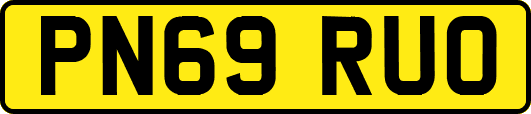 PN69 RUO